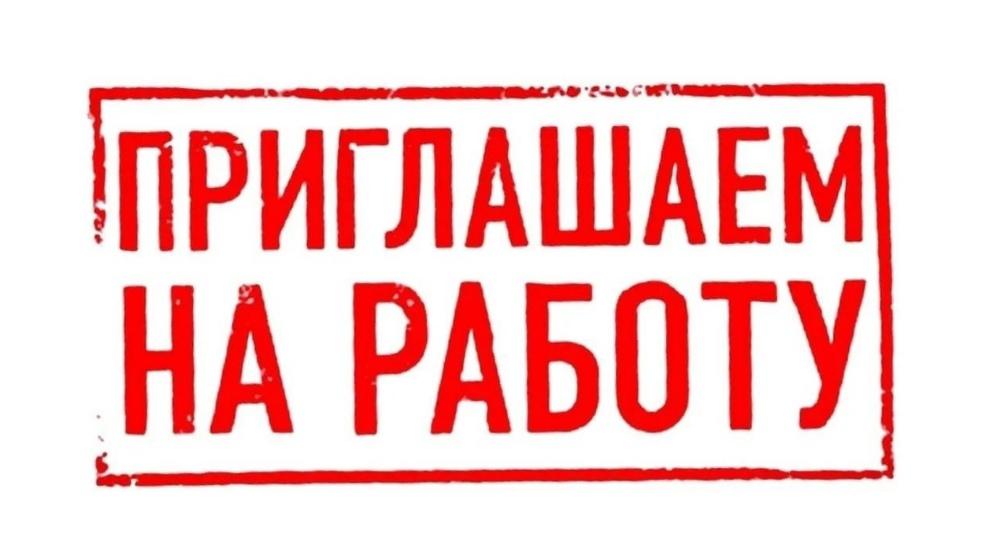 ПРИГЛАШАЕМ
НА РАБОТУ